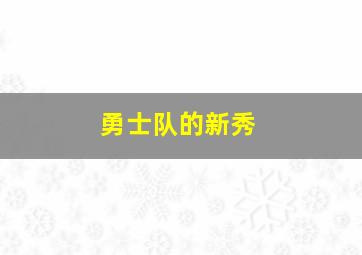 勇士队的新秀